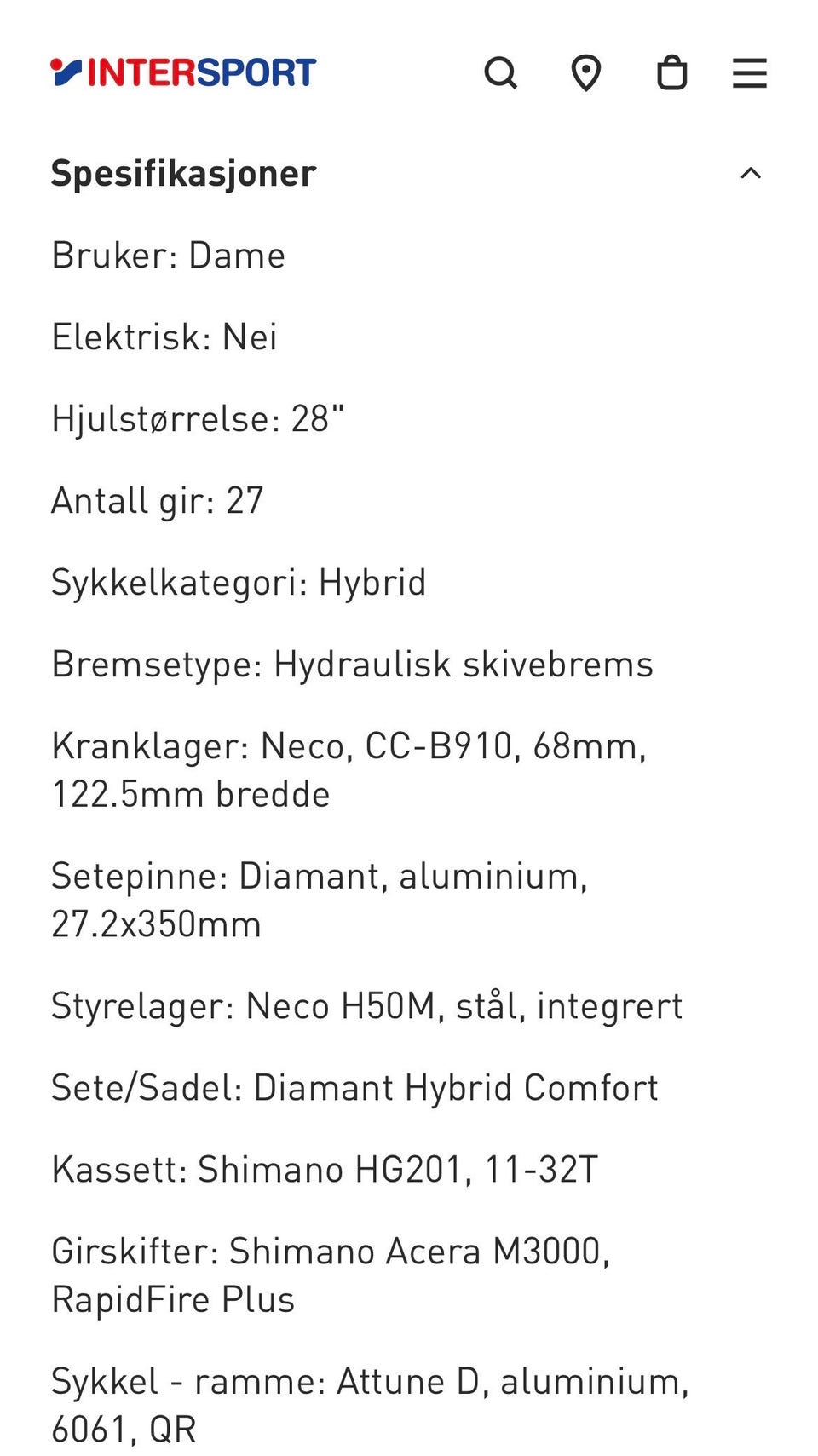 INTERSPORT

Spesifikasjoner

Bruker: Dame

Elektrisk: Nei

Hjulstørrelse: 28"

Antall gir: 27

Sykkelkategori: Hybrid

Bremsetype: Hydraulisk skivebrems

Kranklager: Neco, CC-B910, 68mm, 122.5mm bredde

Setepinne: Diamant, aluminium, 27.2x350mm

Styrelager: Neco H50M, stål, integrert

Sete/Sadel: Diamant Hybrid Comfort

Kassett: Shimano HG201, 11-32T

Girskifter: Shimano Acera M3000, RapidFire Plus

Sykkel - ramme: Attune D, aluminium, 6061, QR